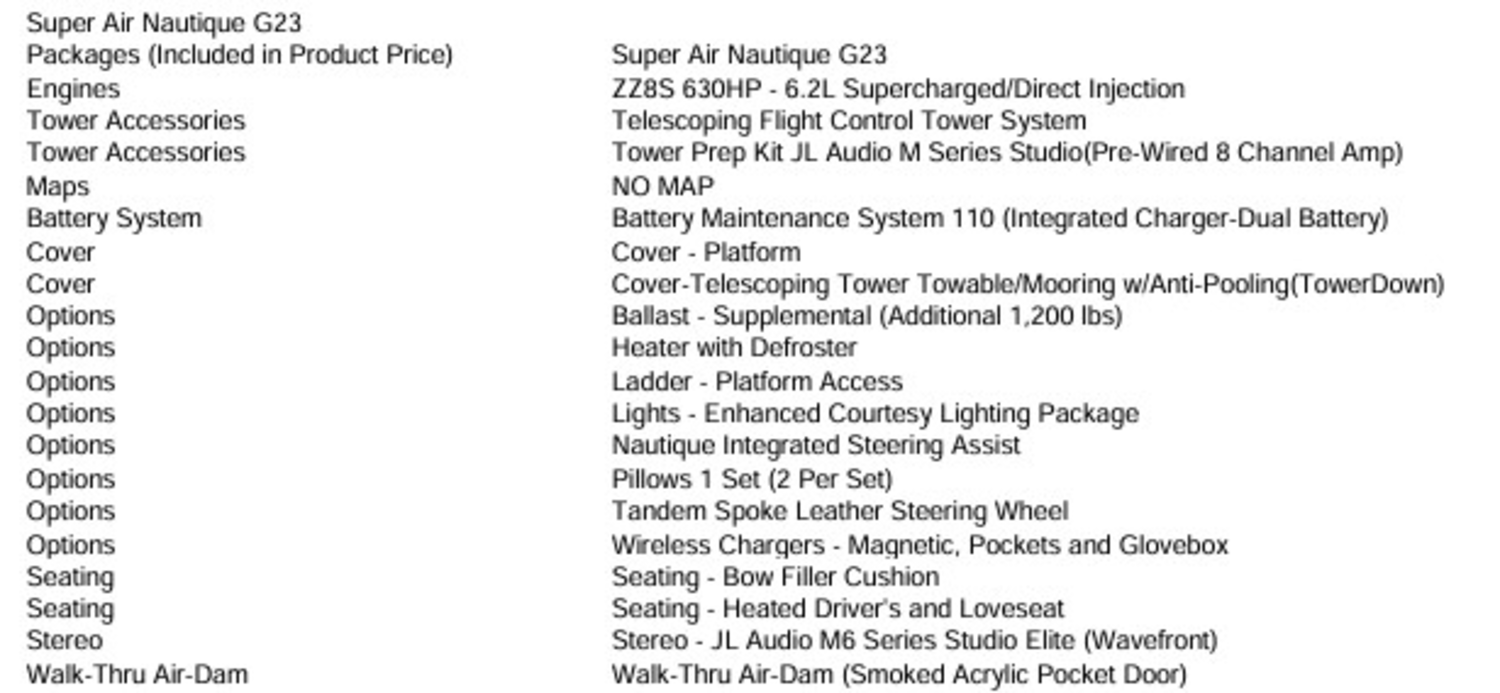 Super Air Nautique G23

| | |
|---|---|
| Packages (Included in Product Price) | Super Air Nautique G23 |
| Engines | ZZ8S 630HP - 6.2L Supercharged/Direct Injection |
| Tower Accessories | Telescoping Flight Control Tower System |
| Tower Accessories | Tower Prep Kit JL Audio M Series Studio(Pre-Wired 8 Channel Amp) |
| Maps | NO MAP |
| Battery System | Battery Maintenance System 110 (Integrated Charger-Dual Battery) |
| Cover | Cover - Platform |
| Cover | Cover-Telescoping Tower Towable/Mooring w/Anti-Pooling(TowerDown) |
| Options | Ballast - Supplemental (Additional 1,200 lbs) |
| Options | Heater with Defroster |
| Options | Ladder - Platform Access |
| Options | Lights - Enhanced Courtesy Lighting Package |
| Options | Nautique Integrated Steering Assist |
| Options | Pillows 1 Set (2 Per Set) |
| Options | Tandem Spoke Leather Steering Wheel |
| Options | Wireless Chargers - Magnetic, Pockets and Glovebox |
| Seating | Seating - Bow Filler Cushion |
| Seating | Seating - Heated Driver's and Loveseat |
| Stereo | Stereo - JL Audio M6 Series Studio Elite (Wavefront) |
| Walk-Thru Air-Dam | Walk-Thru Air-Dam (Smoked Acrylic Pocket Door) |